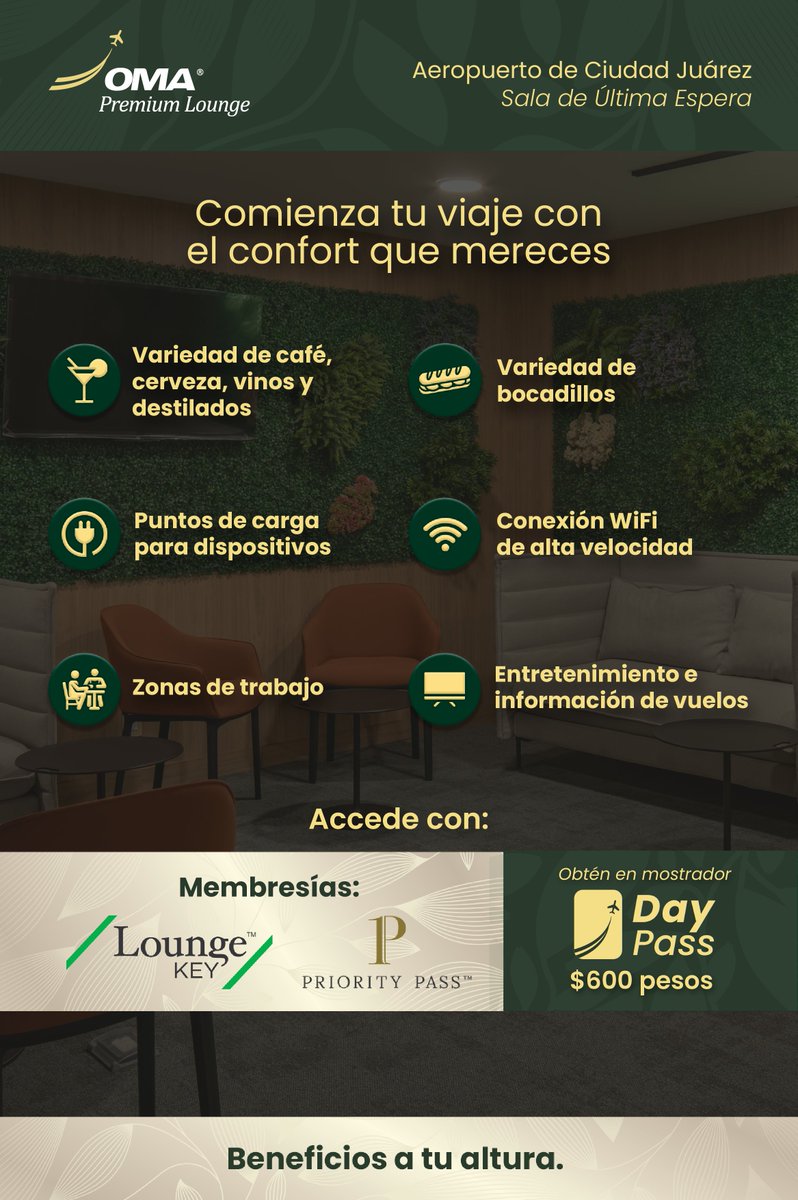 OMA®
Premium Lounge

Aeropuerto de Ciudad Juárez
Sala de Última Espera

Comienza tu viaje con el confort que mereces

Variedad de café, cerveza, vinos y destilados

Variedad de bocadillos

Puntos de carga para dispositivos

Conexión WiFi de alta velocidad

Zonas de trabajo

Entretenimiento e información de vuelos

Accede con:

Membresías:

Lounge™ KEY

P
PRIORITY PASS™

Obtén en mostrador
Day Pass
$600 pesos

Beneficios a tu altura.